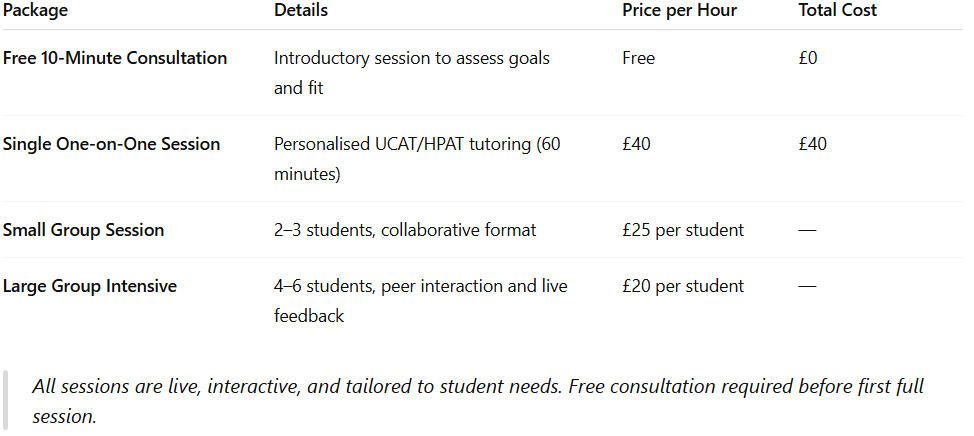 | Package | Details | Price per Hour | Total Cost |
|---|---|---|---|
| Free 10-Minute Consultation | Introductory session to assess goals and fit | Free | £0 |
| Single One-on-One Session | Personalised UCAT/HPAT tutoring (60 minutes) | £40 | £40 |
| Small Group Session | 2–3 students, collaborative format | £25 per student | — |
| Large Group Intensive | 4–6 students, peer interaction and live feedback | £20 per student | — |

All sessions are live, interactive, and tailored to student needs. Free consultation required before first full session.